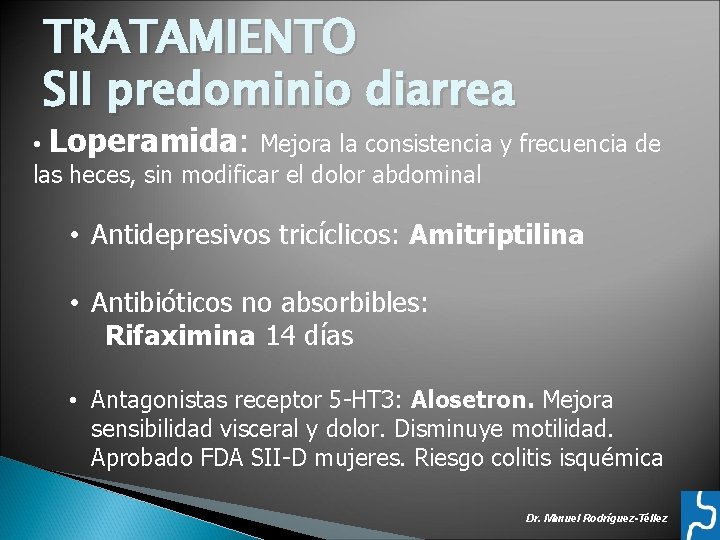 TRATAMIENTO
SII predominio diarrea

• Loperamida: Mejora la consistencia y frecuencia de las heces, sin modificar el dolor abdominal

• Antidepresivos tricíclicos: Amitriptilina

• Antibióticos no absorbibles: Rifaximina 14 días

• Antagonistas receptor 5-HT3: Alosetron. Mejora sensibilidad visceral y dolor. Disminuye motilidad. Aprobado FDA SII-D mujeres. Riesgo colitis isquémica

Dr. Manuel Rodríguez-Téllez